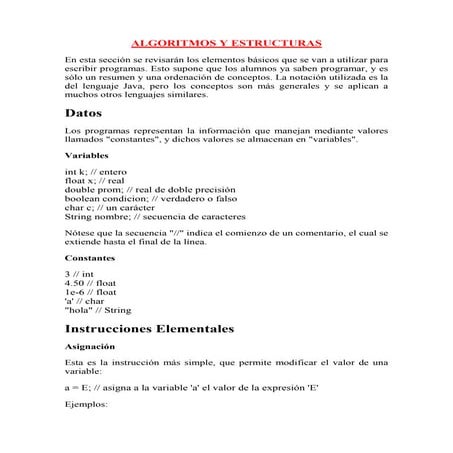 ALGORITMOS Y ESTRUCTURAS

En esta sección se revisarán los elementos básicos que se van a utilizar para escribir programas. Esto supone que los alumnos ya saben programar, y es sólo un resumen y una ordenación de conceptos. La notación utilizada es la del lenguaje Java, pero los conceptos son más generales y se aplican a muchos otros lenguajes similares.

Datos

Los programas representan la información que manejan mediante valores llamados "constantes", y dichos valores se almacenan en "variables".

Variables

int k; // entero
float x; // real
double prom; // real de doble precisión
boolean condicion; // verdadero o falso
char c; // un carácter
String nombre; // secuencia de caracteres

Nótese que la secuencia "//" indica el comienzo de un comentario, el cual se extiende hasta el final de la línea.

Constantes

3 // int
4.50 // float
1e-6 // float
'a' // char
"hola" // String

Instrucciones Elementales

Asignación

Esta es la instrucción más simple, que permite modificar el valor de una variable:

a = E; // asigna a la variable 'a' el valor de la expresión 'E'

Ejemplos: